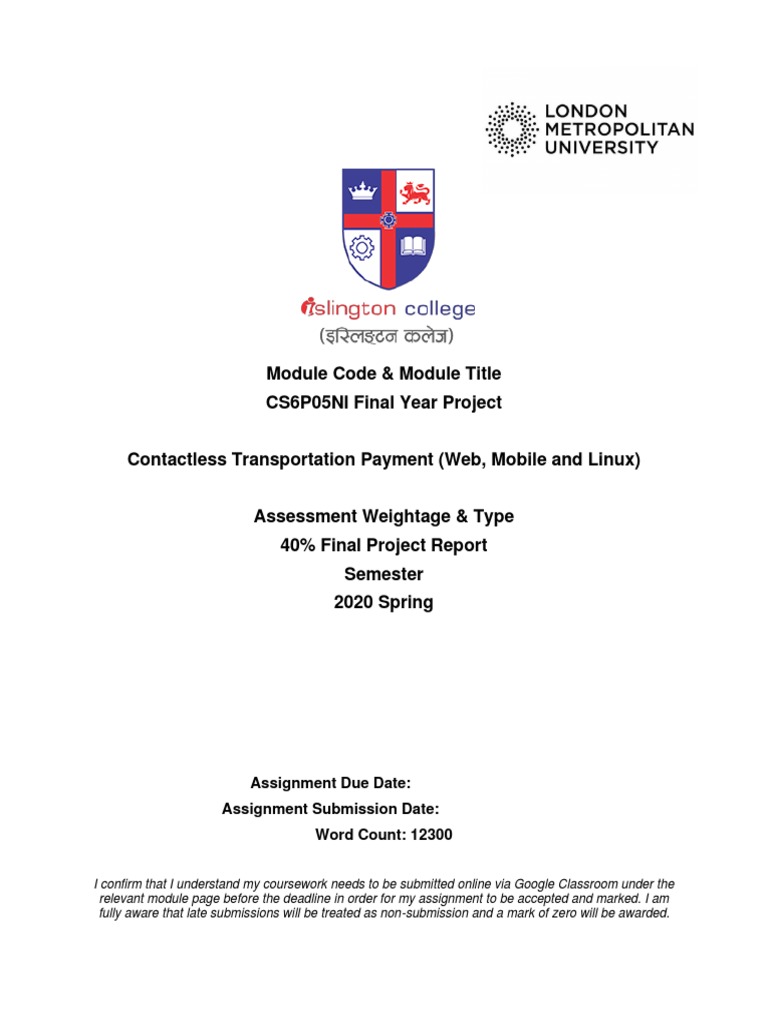 LONDON
METROPOLITAN
UNIVERSITY

islington college
(इस्लिङ्टन कलेज)

Module Code & Module Title
CS6P05NI Final Year Project

Contactless Transportation Payment (Web, Mobile and Linux)

Assessment Weightage & Type
40% Final Project Report
Semester
2020 Spring

Assignment Due Date:
Assignment Submission Date:
Word Count: 12300

I confirm that I understand my coursework needs to be submitted online via Google Classroom under the relevant module page before the deadline in order for my assignment to be accepted and marked. I am fully aware that late submissions will be treated as non-submission and a mark of zero will be awarded.